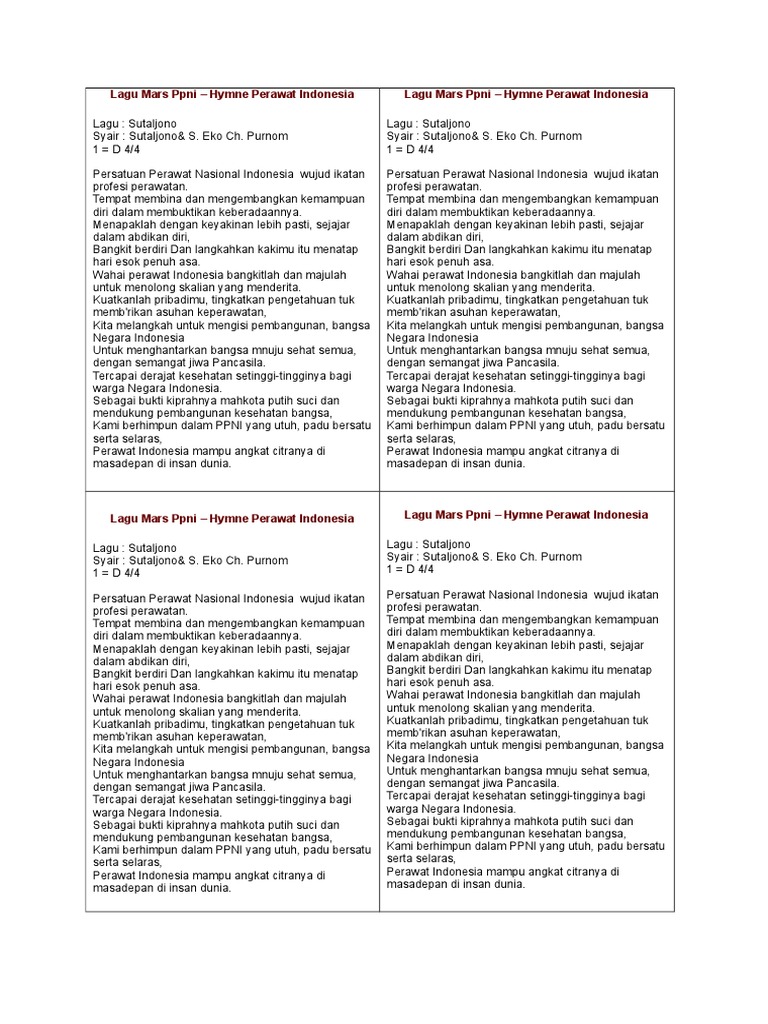 Lagu Mars Ppni – Hymne Perawat Indonesia

Lagu : Sutaljono
Syair : Sutaljono& S. Eko Ch. Purnom
1 = D 4/4

Persatuan Perawat Nasional Indonesia wujud ikatan profesi perawatan.
Tempat membina dan mengembangkan kemampuan diri dalam membuktikan keberadaannya.
Menapaklah dengan keyakinan lebih pasti, sejajar dalam abdikan diri,
Bangkit berdiri Dan langkahkan kakimu itu menatap hari esok penuh asa.
Wahai perawat Indonesia bangkitlah dan majulah untuk menolong skalian yang menderita.
Kuatkanlah pribadimu, tingkatkan pengetahuan tuk memb'rikan asuhan keperawatan,
Kita melangkah untuk mengisi pembangunan, bangsa Negara Indonesia
Untuk menghantarkan bangsa mnuju sehat semua, dengan semangat jiwa Pancasila.
Tercapai derajat kesehatan setinggi-tingginya bagi warga Negara Indonesia.
Sebagai bukti kiprahnya mahkota putih suci dan mendukung pembangunan kesehatan bangsa,
Kami berhimpun dalam PPNI yang utuh, padu bersatu serta selaras,
Perawat Indonesia mampu angkat citranya di masadepan di insan dunia.

Lagu Mars Ppni – Hymne Perawat Indonesia

Lagu : Sutaljono
Syair : Sutaljono& S. Eko Ch. Purnom
1 = D 4/4

Persatuan Perawat Nasional Indonesia wujud ikatan profesi perawatan.
Tempat membina dan mengembangkan kemampuan diri dalam membuktikan keberadaannya.
Menapaklah dengan keyakinan lebih pasti, sejajar dalam abdikan diri,
Bangkit berdiri Dan langkahkan kakimu itu menatap hari esok penuh asa.
Wahai perawat Indonesia bangkitlah dan majulah untuk menolong skalian yang menderita.
Kuatkanlah pribadimu, tingkatkan pengetahuan tuk memb'rikan asuhan keperawatan,
Kita melangkah untuk mengisi pembangunan, bangsa Negara Indonesia
Untuk menghantarkan bangsa mnuju sehat semua, dengan semangat jiwa Pancasila.
Tercapai derajat kesehatan setinggi-tingginya bagi warga Negara Indonesia.
Sebagai bukti kiprahnya mahkota putih suci dan mendukung pembangunan kesehatan bangsa,
Kami berhimpun dalam PPNI yang utuh, padu bersatu serta selaras,
Perawat Indonesia mampu angkat citranya di masadepan di insan dunia.

Lagu Mars Ppni – Hymne Perawat Indonesia

Lagu : Sutaljono
Syair : Sutaljono& S. Eko Ch. Purnom
1 = D 4/4

Persatuan Perawat Nasional Indonesia wujud ikatan profesi perawatan.
Tempat membina dan mengembangkan kemampuan diri dalam membuktikan keberadaannya.
Menapaklah dengan keyakinan lebih pasti, sejajar dalam abdikan diri,
Bangkit berdiri Dan langkahkan kakimu itu menatap hari esok penuh asa.
Wahai perawat Indonesia bangkitlah dan majulah untuk menolong skalian yang menderita.
Kuatkanlah pribadimu, tingkatkan pengetahuan tuk memb'rikan asuhan keperawatan,
Kita melangkah untuk mengisi pembangunan, bangsa Negara Indonesia
Untuk menghantarkan bangsa mnuju sehat semua, dengan semangat jiwa Pancasila.
Tercapai derajat kesehatan setinggi-tingginya bagi warga Negara Indonesia.
Sebagai bukti kiprahnya mahkota putih suci dan mendukung pembangunan kesehatan bangsa,
Kami berhimpun dalam PPNI yang utuh, padu bersatu serta selaras,
Perawat Indonesia mampu angkat citranya di masadepan di insan dunia.

Lagu Mars Ppni – Hymne Perawat Indonesia

Lagu : Sutaljono
Syair : Sutaljono& S. Eko Ch. Purnom
1 = D 4/4

Persatuan Perawat Nasional Indonesia wujud ikatan profesi perawatan.
Tempat membina dan mengembangkan kemampuan diri dalam membuktikan keberadaannya.
Menapaklah dengan keyakinan lebih pasti, sejajar dalam abdikan diri,
Bangkit berdiri Dan langkahkan kakimu itu menatap hari esok penuh asa.
Wahai perawat Indonesia bangkitlah dan majulah untuk menolong skalian yang menderita.
Kuatkanlah pribadimu, tingkatkan pengetahuan tuk memb'rikan asuhan keperawatan,
Kita melangkah untuk mengisi pembangunan, bangsa Negara Indonesia
Untuk menghantarkan bangsa mnuju sehat semua, dengan semangat jiwa Pancasila.
Tercapai derajat kesehatan setinggi-tingginya bagi warga Negara Indonesia.
Sebagai bukti kiprahnya mahkota putih suci dan mendukung pembangunan kesehatan bangsa,
Kami berhimpun dalam PPNI yang utuh, padu bersatu serta selaras,
Perawat Indonesia mampu angkat citranya di masadepan di insan dunia.